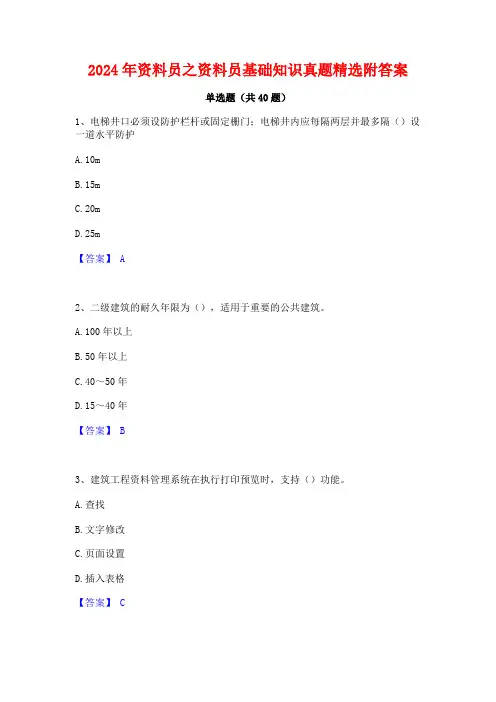 2024年资料员之资料员基础知识真题精选附答案

单选题（共40题）

1、电梯井口必须设防护栏杆或固定栅门；电梯井内应每隔两层并最多隔（）设一道水平防护

A. 10m

B. 15m

C. 20m

D. 25m

【答案】 A

2、二级建筑的耐久年限为（），适用于重要的公共建筑。

A. 100年以上

B. 50年以上

C. 40～50年

D. 15～40年

【答案】 B

3、建筑工程资料管理系统在执行打印预览时，支持（）功能。

A. 查找

B. 文字修改

C. 页面设置

D. 插入表格

【答案】 C